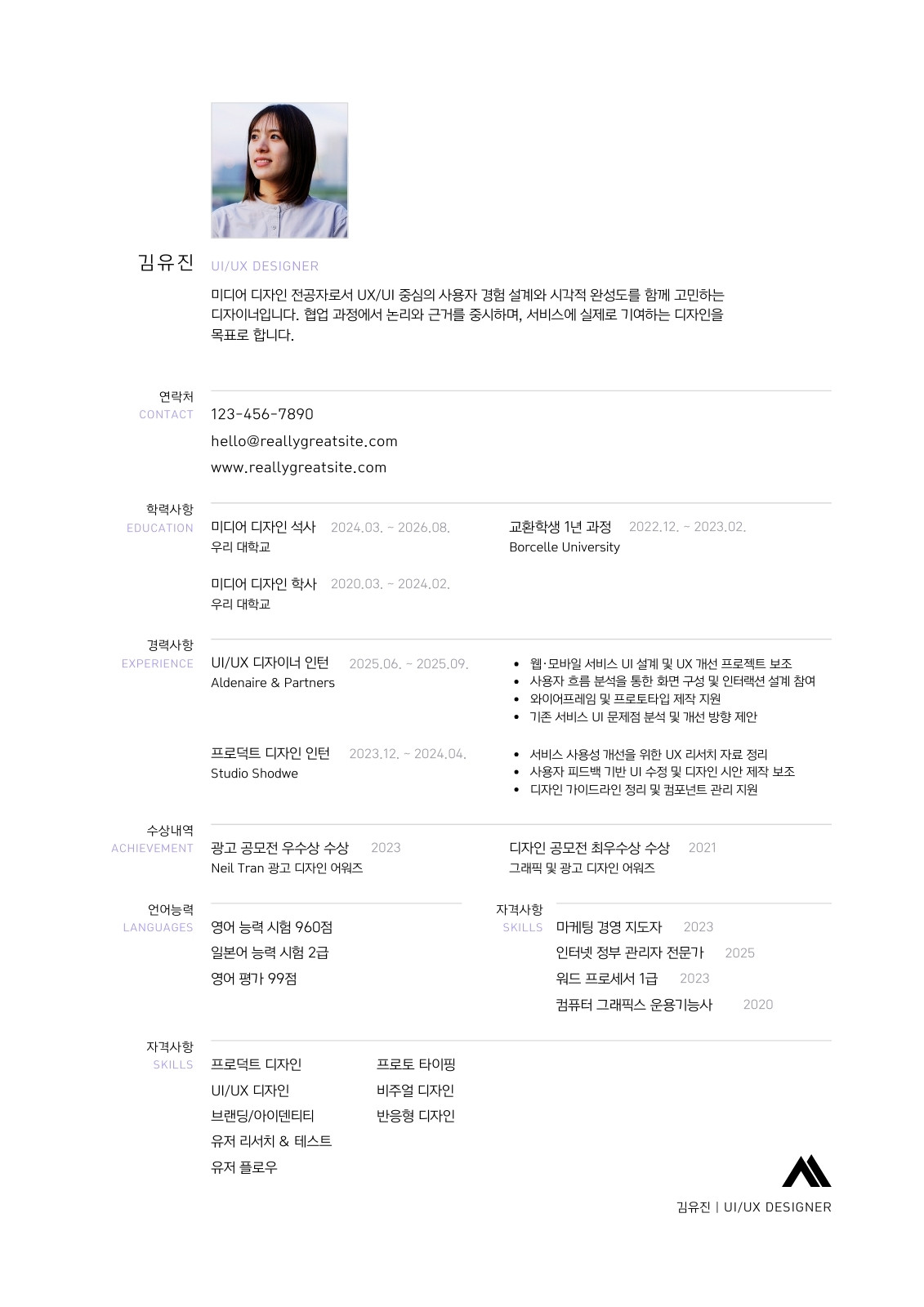 김유진

UI/UX DESIGNER

미디어 디자인 전공자로서 UX/UI 중심의 사용자 경험 설계와 시각적 완성도를 함께 고민하는 디자이너입니다. 협업 과정에서 논리와 근거를 중시하며, 서비스에 실제로 기여하는 디자인을 목표로 합니다.

연락처
CONTACT

123-456-7890
hello@reallygreatsite.com
www.reallygreatsite.com

학력사항
EDUCATION

미디어 디자인 석사 2024.03. ~ 2026.08.
우리 대학교

미디어 디자인 학사 2020.03. ~ 2024.02.
우리 대학교

교환학생 1년 과정 2022.12. ~ 2023.02.
Borcelle University

경력사항
EXPERIENCE

UI/UX 디자이너 인턴 2025.06. ~ 2025.09.
Aldenaire & Partners

• 웹·모바일 서비스 UI 설계 및 UX 개선 프로젝트 보조
• 사용자 흐름 분석을 통한 화면 구성 및 인터랙션 설계 참여
• 와이어프레임 및 프로토타입 제작 지원
• 기존 서비스 UI 문제점 분석 및 개선 방향 제안

프로덕트 디자인 인턴 2023.12. ~ 2024.04.
Studio Shodwe

• 서비스 사용성 개선을 위한 UX 리서치 자료 정리
• 사용자 피드백 기반 UI 수정 및 디자인 시안 제작 보조
• 디자인 가이드라인 정리 및 컴포넌트 관리 지원

수상내역
ACHIEVEMENT

광고 공모전 우수상 수상 2023
Neil Tran 광고 디자인 어워즈

디자인 공모전 최우수상 수상 2021
그래픽 및 광고 디자인 어워즈

언어능력
LANGUAGES

영어 능력 시험 960점
일본어 능력 시험 2급
영어 평가 99점

자격사항
SKILLS

마케팅 경영 지도자 2023
인터넷 정부 관리자 전문가 2025
워드 프로세서 1급 2023
컴퓨터 그래픽스 운용기능사 2020

자격사항
SKILLS

프로덕트 디자인
UI/UX 디자인
브랜딩/아이덴티티
유저 리서치 & 테스트
유저 플로우

프로토 타이핑
비주얼 디자인
반응형 디자인

김유진 | UI/UX DESIGNER